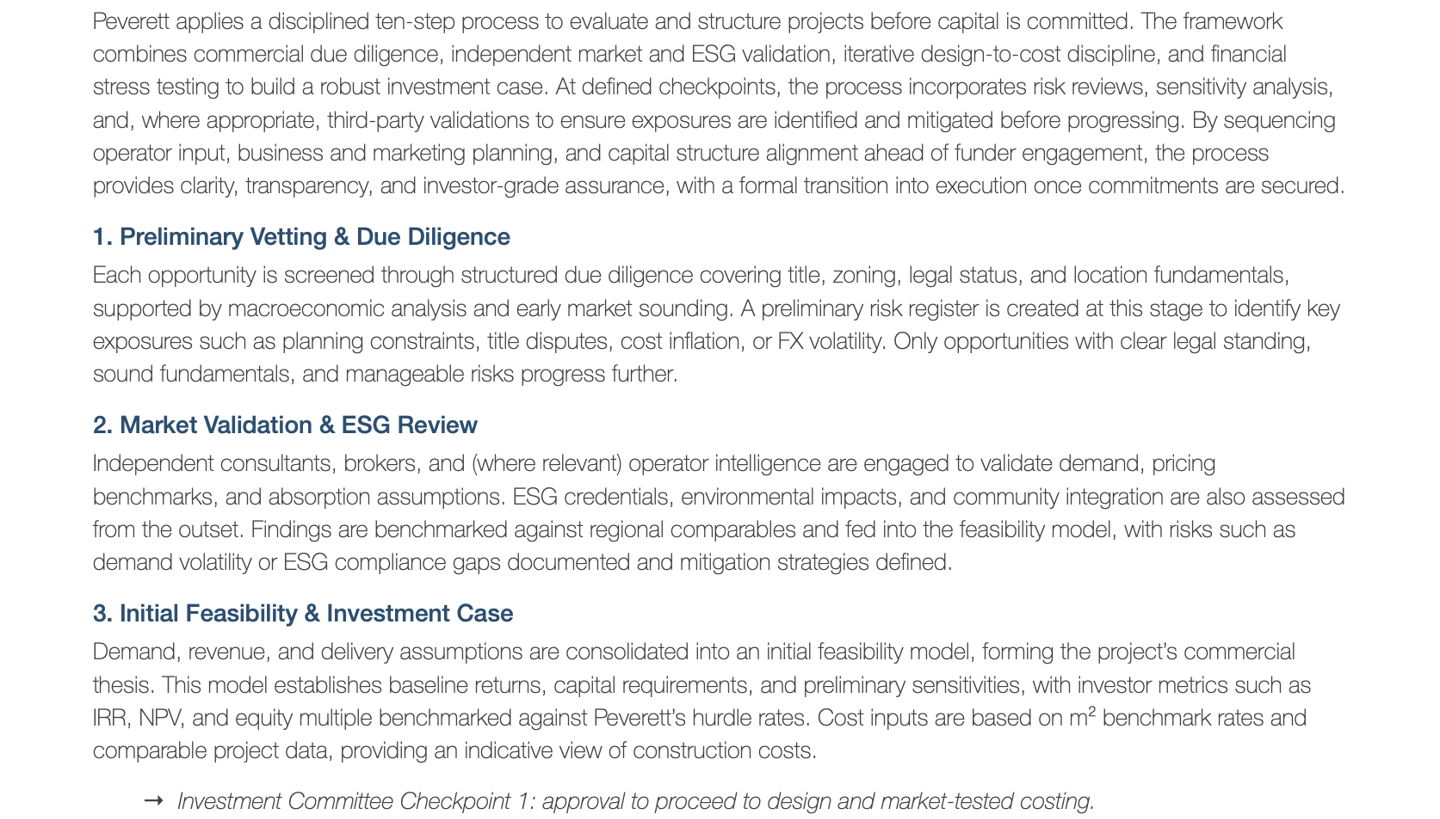 Peverett applies a disciplined ten-step process to evaluate and structure projects before capital is committed. The framework combines commercial due diligence, independent market and ESG validation, iterative design-to-cost discipline, and financial stress testing to build a robust investment case. At defined checkpoints, the process incorporates risk reviews, sensitivity analysis, and, where appropriate, third-party validations to ensure exposures are identified and mitigated before progressing. By sequencing operator input, business and marketing planning, and capital structure alignment ahead of funder engagement, the process provides clarity, transparency, and investor-grade assurance, with a formal transition into execution once commitments are secured.

1. Preliminary Vetting & Due Diligence

Each opportunity is screened through structured due diligence covering title, zoning, legal status, and location fundamentals, supported by macroeconomic analysis and early market sounding. A preliminary risk register is created at this stage to identify key exposures such as planning constraints, title disputes, cost inflation, or FX volatility. Only opportunities with clear legal standing, sound fundamentals, and manageable risks progress further.

2. Market Validation & ESG Review

Independent consultants, brokers, and (where relevant) operator intelligence are engaged to validate demand, pricing benchmarks, and absorption assumptions. ESG credentials, environmental impacts, and community integration are also assessed from the outset. Findings are benchmarked against regional comparables and fed into the feasibility model, with risks such as demand volatility or ESG compliance gaps documented and mitigation strategies defined.

3. Initial Feasibility & Investment Case

Demand, revenue, and delivery assumptions are consolidated into an initial feasibility model, forming the project's commercial thesis. This model establishes baseline returns, capital requirements, and preliminary sensitivities, with investor metrics such as IRR, NPV, and equity multiple benchmarked against Peverett's hurdle rates. Cost inputs are based on $m^2$ benchmark rates and comparable project data, providing an indicative view of construction costs.

→ Investment Committee Checkpoint 1: approval to proceed to design and market-tested costing.